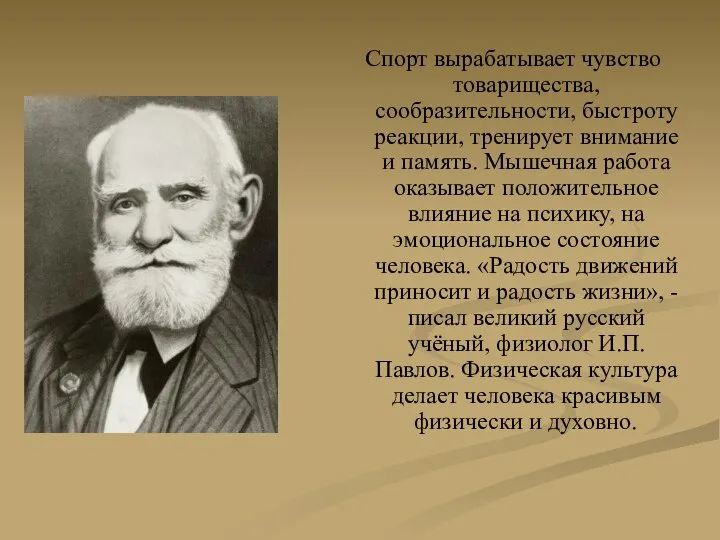 Спорт вырабатывает чувство товарищества, сообразительности, быстроту реакции, тренирует внимание и память. Мышечная работа оказывает положительное влияние на психику, на эмоциональное состояние человека. «Радость движений приносит и радость жизни», - писал великий русский учёный, физиолог И.П. Павлов. Физическая культура делает человека красивым физически и духовно.